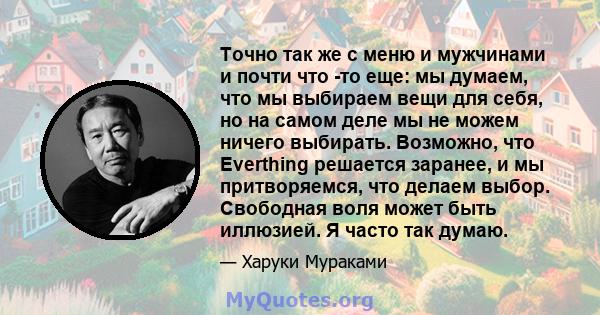 Точно так же с меню и мужчинами и почти что -то еще: мы думаем, что мы выбираем вещи для себя, но на самом деле мы не можем ничего выбирать. Возможно, что Everthing решается заранее, и мы притворяемся, что делаем выбор. Свободная воля может быть иллюзией. Я часто так думаю.

— Харуки Мураками

MyQuotes.org